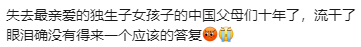 失去最亲爱的独生子女孩子的中国父母们十年了，流干了眼泪确没有得来一个应该的答复😡😭